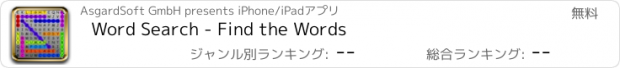 AsgardSoft GmbH presents iPhone/iPadアプリ

無料

Word Search - Find the Words

ジャンル別ランキング: --

総合ランキング: --